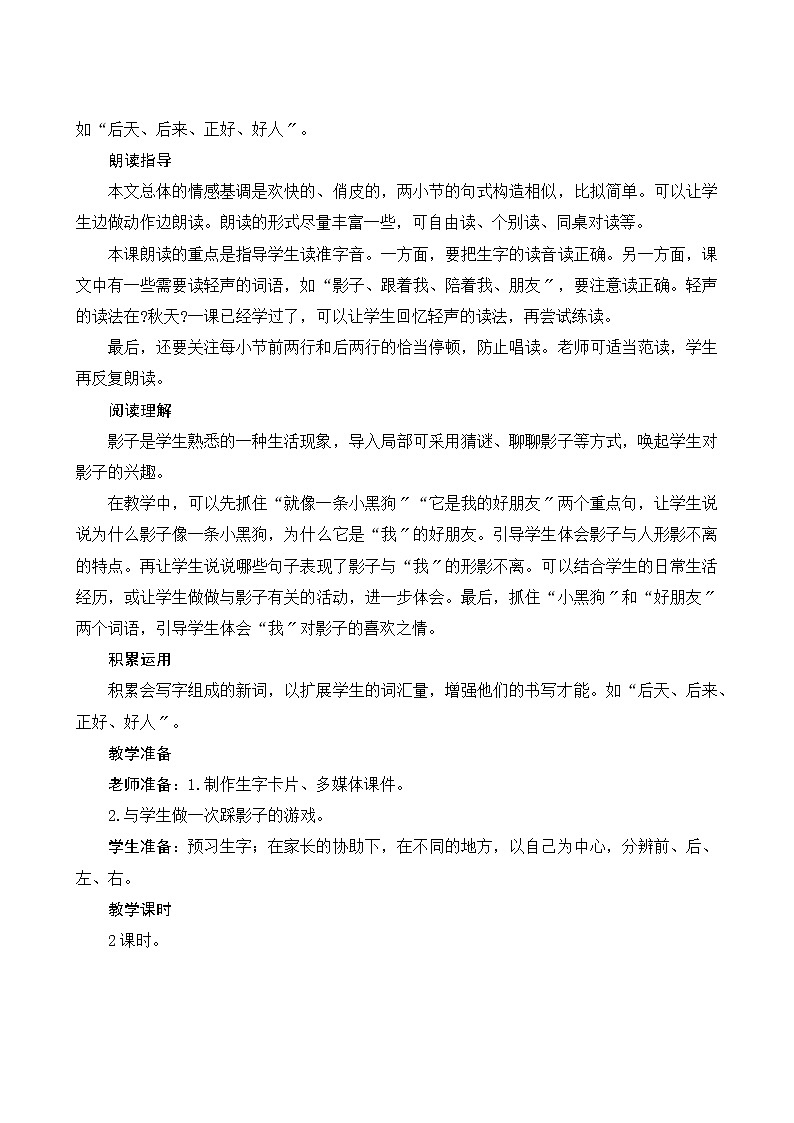 如“后天、后来、正好、好人〞。

朗读指导

本文总体的情感基调是欢快的、俏皮的，两小节的句式构造相似，比拟简单。可以让学生边做动作边朗读。朗读的形式尽量丰富一些，可自由读、个别读、同桌对读等。

本课朗读的重点是指导学生读准字音。一方面，要把生字的读音读正确。另一方面，课文中有一些需要读轻声的词语，如“影子、跟着我、陪着我、朋友〞，要注意读正确。轻声的读法在?秋天?一课已经学过了，可以让学生回忆轻声的读法，再尝试练读。

最后，还要关注每小节前两行和后两行的恰当停顿，防止唱读。老师可适当范读，学生再反复朗读。

阅读理解

影子是学生熟悉的一种生活现象，导入局部可采用猜谜、聊聊影子等方式，唤起学生对影子的兴趣。

在教学中，可以先抓住“就像一条小黑狗〞“它是我的好朋友〞两个重点句，让学生说说为什么影子像一条小黑狗，为什么它是“我〞的好朋友。引导学生体会影子与人形影不离的特点。再让学生说说哪些句子表现了影子与“我〞的形影不离。可以结合学生的日常生活经历，或让学生做做与影子有关的活动，进一步体会。最后，抓住“小黑狗〞和“好朋友〞两个词语，引导学生体会“我〞对影子的喜欢之情。

积累运用

积累会写字组成的新词，以扩展学生的词汇量，增强他们的书写才能。如“后天、后来、正好、好人〞。

教学准备

老师准备：1.制作生字卡片、多媒体课件。

2.与学生做一次踩影子的游戏。

学生准备：预习生字；在家长的协助下，在不同的地方，以自己为中心，分辨前、后、左、右。

教学课时

2课时。